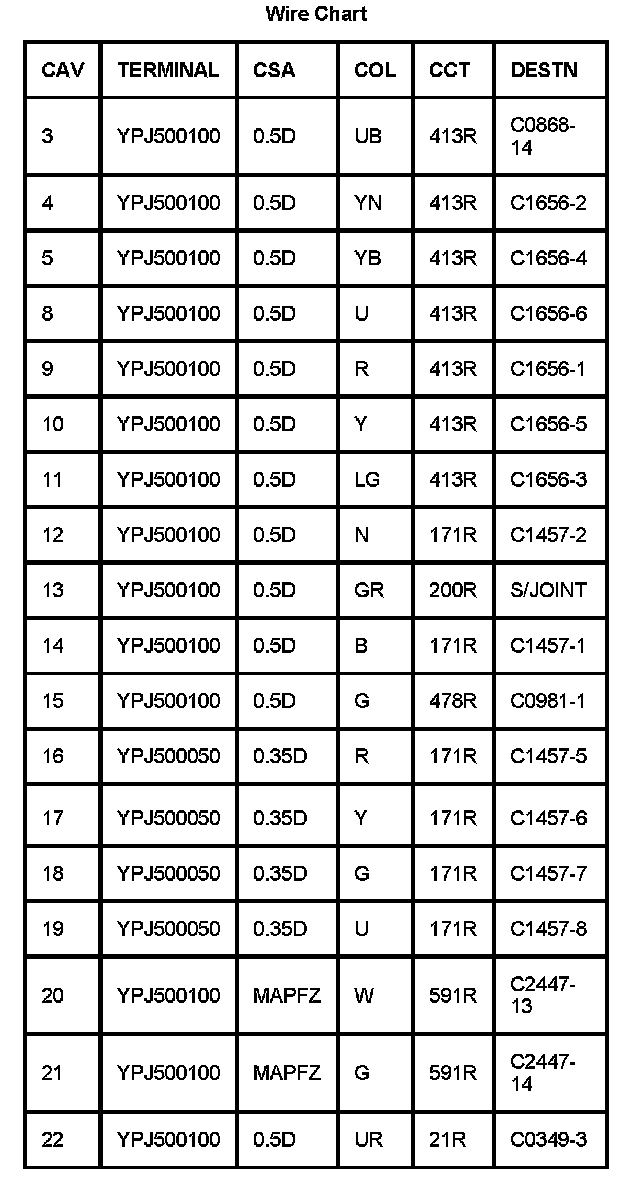 Wire Chart

| CAV | TERMINAL | CSA | COL | CCT | DESTN |
|---|---|---|---|---|---|
| 3 | YPJ500100 | 0.5D | UB | 413R | C0868-14 |
| 4 | YPJ500100 | 0.5D | YN | 413R | C1656-2 |
| 5 | YPJ500100 | 0.5D | YB | 413R | C1656-4 |
| 8 | YPJ500100 | 0.5D | U | 413R | C1656-6 |
| 9 | YPJ500100 | 0.5D | R | 413R | C1656-1 |
| 10 | YPJ500100 | 0.5D | Y | 413R | C1656-5 |
| 11 | YPJ500100 | 0.5D | LG | 413R | C1656-3 |
| 12 | YPJ500100 | 0.5D | N | 171R | C1457-2 |
| 13 | YPJ500100 | 0.5D | GR | 200R | S/JOINT |
| 14 | YPJ500100 | 0.5D | B | 171R | C1457-1 |
| 15 | YPJ500100 | 0.5D | G | 478R | C0981-1 |
| 16 | YPJ500050 | 0.35D | R | 171R | C1457-5 |
| 17 | YPJ500050 | 0.35D | Y | 171R | C1457-6 |
| 18 | YPJ500050 | 0.35D | G | 171R | C1457-7 |
| 19 | YPJ500050 | 0.35D | U | 171R | C1457-8 |
| 20 | YPJ500100 | MAPFZ | W | 591R | C2447-13 |
| 21 | YPJ500100 | MAPFZ | G | 591R | C2447-14 |
| 22 | YPJ500100 | 0.5D | UR | 21R | C0349-3 |